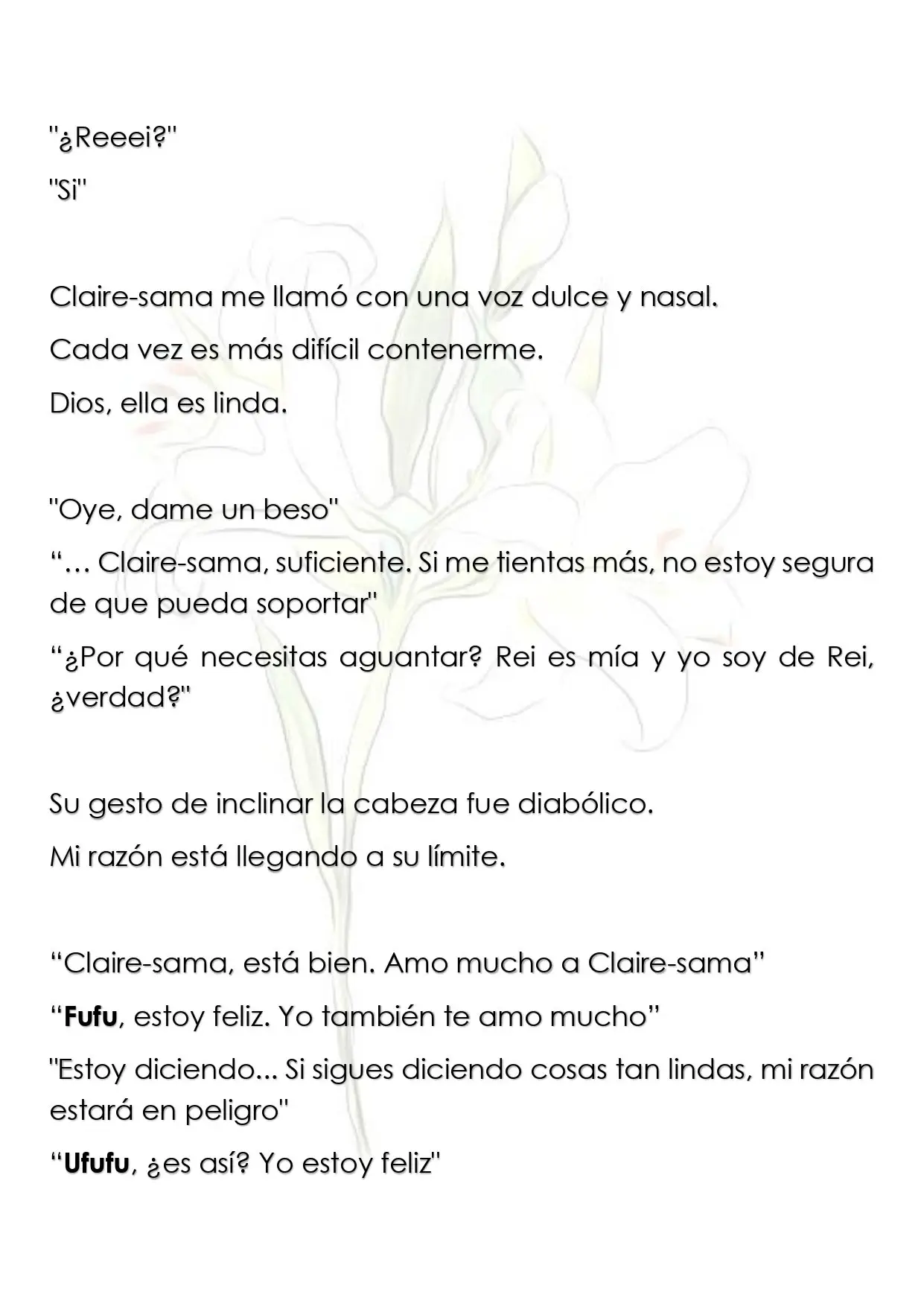 "¿Reeei?"

"Si"

Claire-sama me llamó con una voz dulce y nasal.

Cada vez es más difícil contenerme.

Dios, ella es linda.

"Oye, dame un beso"

"… Claire-sama, suficiente. Si me tientas más, no estoy segura de que pueda soportar"

"¿Por qué necesitas aguantar? Rei es mía y yo soy de Rei, ¿verdad?"

Su gesto de inclinar la cabeza fue diabólico.

Mi razón está llegando a su límite.

"Claire-sama, está bien. Amo mucho a Claire-sama"

"Fufu, estoy feliz. Yo también te amo mucho"

"Estoy diciendo... Si sigues diciendo cosas tan lindas, mi razón estará en peligro"

"Ufufu, ¿es así? Yo estoy feliz"